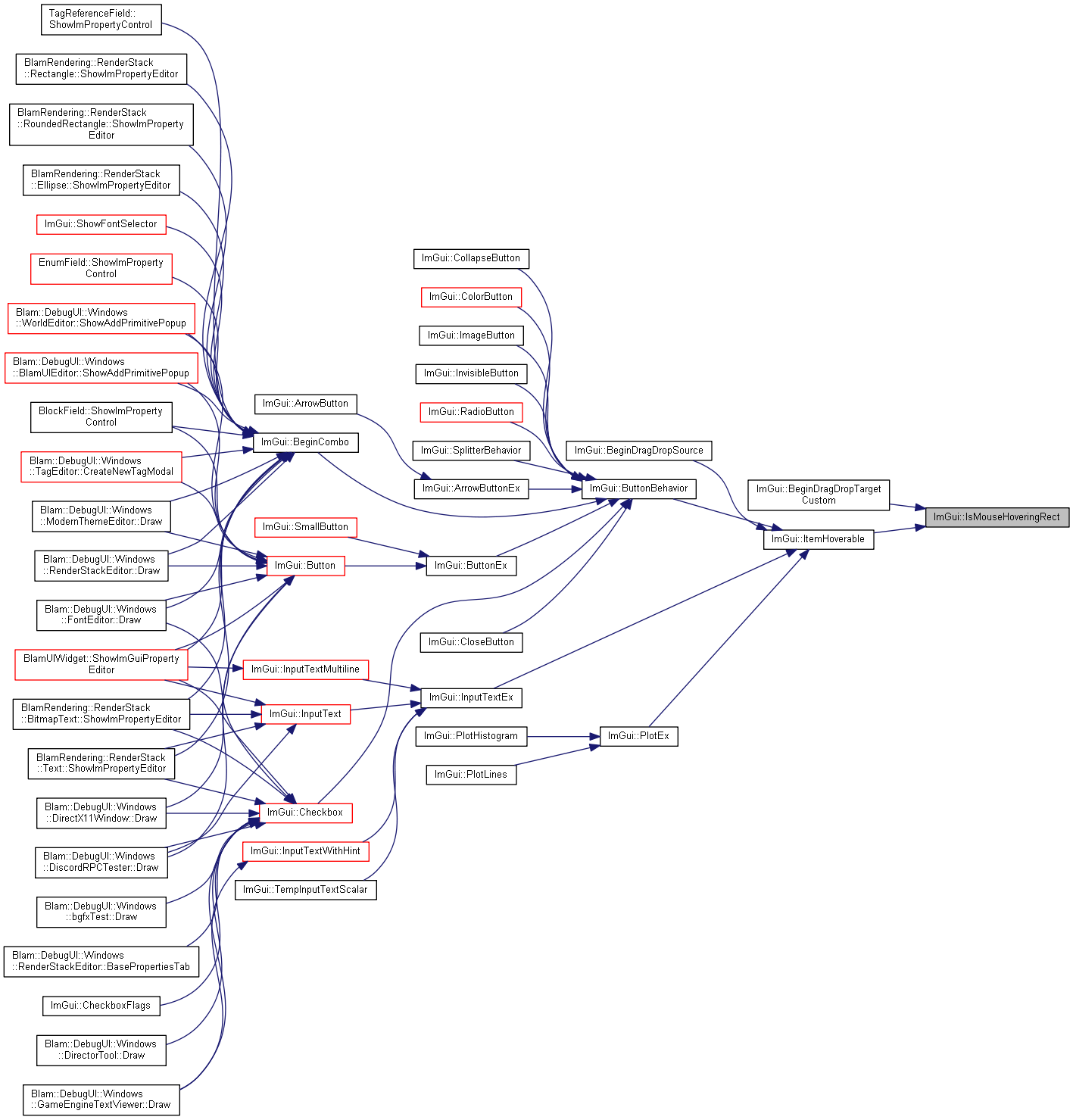 TagReferenceField::ShowImPropertyControl

BlamRendering::RenderStack::Rectangle::ShowImPropertyEditor

BlamRendering::RenderStack::RoundedRectangle::ShowImPropertyEditor

BlamRendering::RenderStack::Ellipse::ShowImPropertyEditor

ImGui::ShowFontSelector

EnumField::ShowImPropertyControl

Blam::DebugUI::Windows::WorldEditor::ShowAddPrimitivePopup

Blam::DebugUI::Windows::BlamUIEditor::ShowAddPrimitivePopup

BlockField::ShowImPropertyControl

Blam::DebugUI::Windows::TagEditor::CreateNewTagModal

Blam::DebugUI::Windows::ModernThemeEditor::Draw

Blam::DebugUI::Windows::RenderStackEditor::Draw

Blam::DebugUI::Windows::FontEditor::Draw

BlamUIWidget::ShowImGuiPropertyEditor

BlamRendering::RenderStack::BitmapText::ShowImPropertyEditor

BlamRendering::RenderStack::Text::ShowImPropertyEditor

Blam::DebugUI::Windows::DirectX11Window::Draw

Blam::DebugUI::Windows::DiscordRPCTester::Draw

Blam::DebugUI::Windows::bgfxTest::Draw

Blam::DebugUI::Windows::RenderStackEditor::BasePropertiesTab

ImGui::CheckboxFlags

Blam::DebugUI::Windows::DirectorTool::Draw

Blam::DebugUI::Windows::GameEngineTextViewer::Draw

ImGui::ArrowButton

ImGui::BeginCombo

ImGui::SmallButton

ImGui::Button

ImGui::InputTextMultiline

ImGui::InputText

ImGui::Checkbox

ImGui::InputTextWithHint

ImGui::TempInputTextScalar

ImGui::CollapseButton

ImGui::ColorButton

ImGui::ImageButton

ImGui::InvisibleButton

ImGui::RadioButton

ImGui::SplitterBehavior

ImGui::ArrowButtonEx

ImGui::ButtonEx

ImGui::CloseButton

ImGui::InputTextEx

ImGui::PlotHistogram

ImGui::PlotLines

ImGui::BeginDragDropSource

ImGui::ButtonBehavior

ImGui::PlotEx

ImGui::BeginDragDropTargetCustom

ImGui::ItemHoverable

ImGui::IsMouseHoveringRect